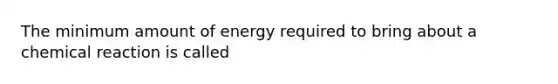 The minimum amount of energy required to bring about a chemical reaction is called